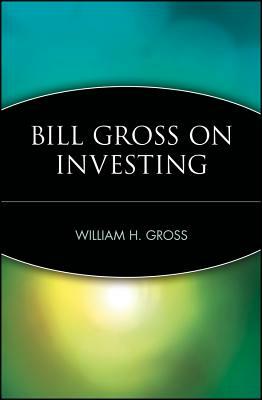 BILL GROSS ON INVESTING

WILLIAM H. GROSS